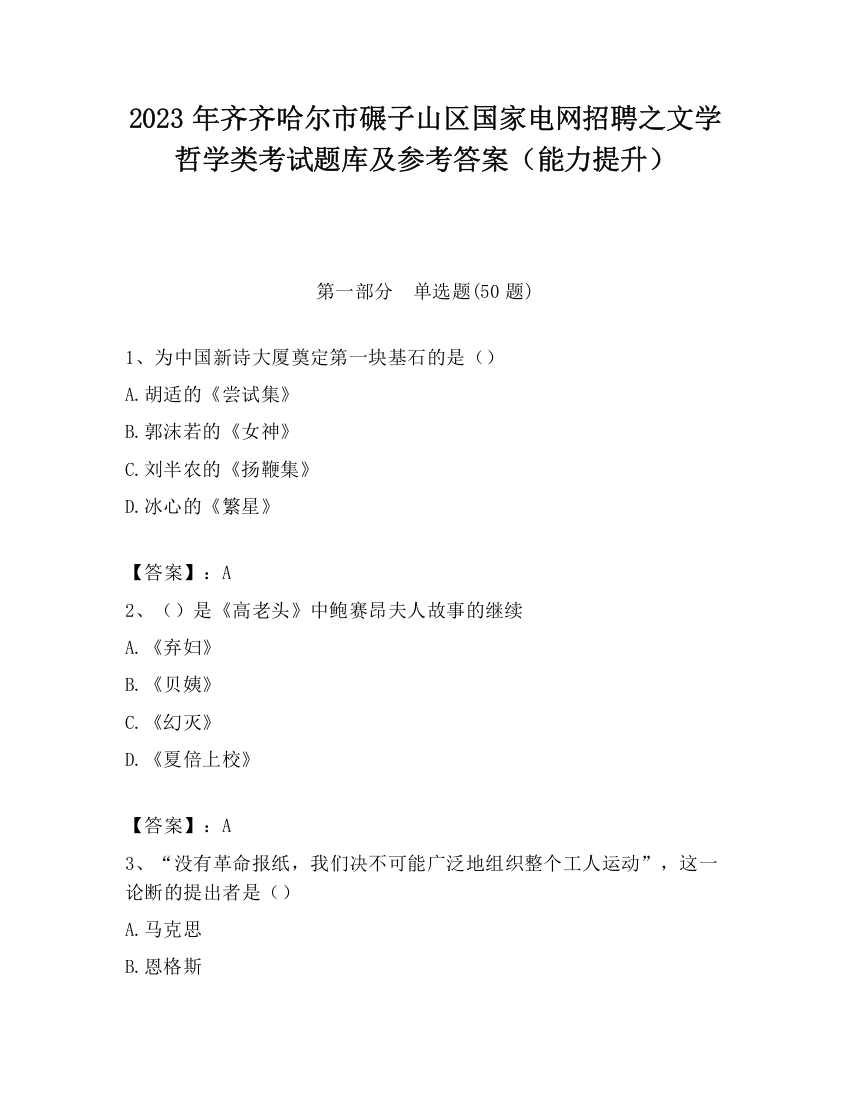 2023 年齐齐哈尔市碾子山区国家电网招聘之文学哲学类考试题库及参考答案（能力提升）

第一部分　单选题(50 题)

1、为中国新诗大厦奠定第一块基石的是（）

A.胡适的《尝试集》

B.郭沫若的《女神》

C.刘半农的《扬鞭集》

D.冰心的《繁星》

【答案】：A

2、（）是《高老头》中鲍赛昂夫人故事的继续

A.《弃妇》

B.《贝姨》

C.《幻灭》

D.《夏倍上校》

【答案】：A

3、“没有革命报纸，我们决不可能广泛地组织整个工人运动”，这一论断的提出者是（）

A.马克思

B.恩格斯